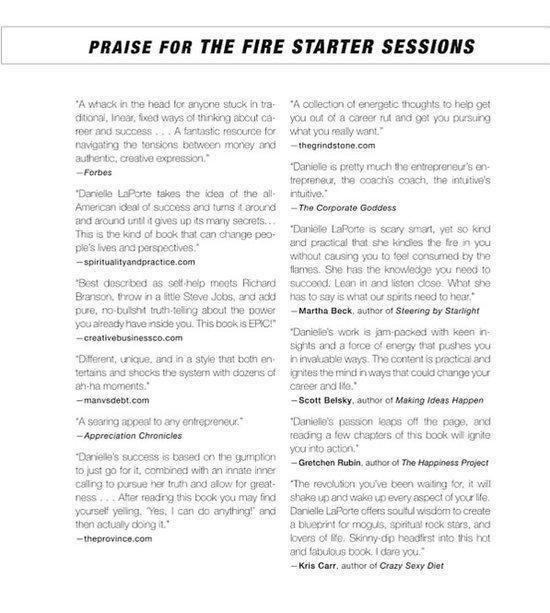 PRAISE FOR THE FIRE STARTER SESSIONS

"A whack in the head for anyone stuck in traditional, linear, fixed ways of thinking about career and success . . . A fantastic resource for navigating the tensions between money and authentic, creative expression."
—Forbes

"Danielle LaPorte takes the idea of the all-American ideal of success and turns it around and around until it gives up its many secrets. . . This is the kind of book that can change people's lives and perspectives."
—spiritualityandpractice.com

"Best described as self-help meets Richard Branson, throw in a little Steve Jobs, and add pure, no-bullshit truth-telling about the power you already have inside you. This book is EPIC!"
—creativebusinessco.com

"Different, unique, and in a style that both entertains and shocks the system with dozens of ah-ha moments."
—manvsdebt.com

"A searing appeal to any entrepreneur."
—Appreciation Chronicles

"Danielle's success is based on the gumption to just go for it, combined with an innate inner calling to pursue her truth and allow for greatness . . . After reading this book you may find yourself yelling, 'Yes, I can do anything!' and then actually doing it."
—theprovince.com

"A collection of energetic thoughts to help get you out of a career rut and get you pursuing what you really want."
—thegrindstone.com

"Danielle is pretty much the entrepreneur's entrepreneur, the coach's coach, the intuitive's intuitive."
—The Corporate Goddess

"Danielle LaPorte is scary smart, yet so kind and practical that she kindles the fire in you without causing you to feel consumed by the flames. She has the knowledge you need to succeed. Lean in and listen close. What she has to say is what our spirits need to hear."
—Martha Beck, author of Steering by Starlight

"Danielle's work is jam-packed with keen insights and a force of energy that pushes you in invaluable ways. The content is practical and ignites the mind in ways that could change your career and life."
—Scott Belsky, author of Making Ideas Happen

"Danielle's passion leaps off the page, and reading a few chapters of this book will ignite you into action."
—Gretchen Rubin, author of The Happiness Project

"The revolution you've been waiting for, it will shake up and wake up every aspect of your life. Danielle LaPorte offers soulful wisdom to create a blueprint for moguls, spiritual rock stars, and lovers of life. Skinny-dip headfirst into this hot and fabulous book. I dare you."
—Kris Carr, author of Crazy Sexy Diet